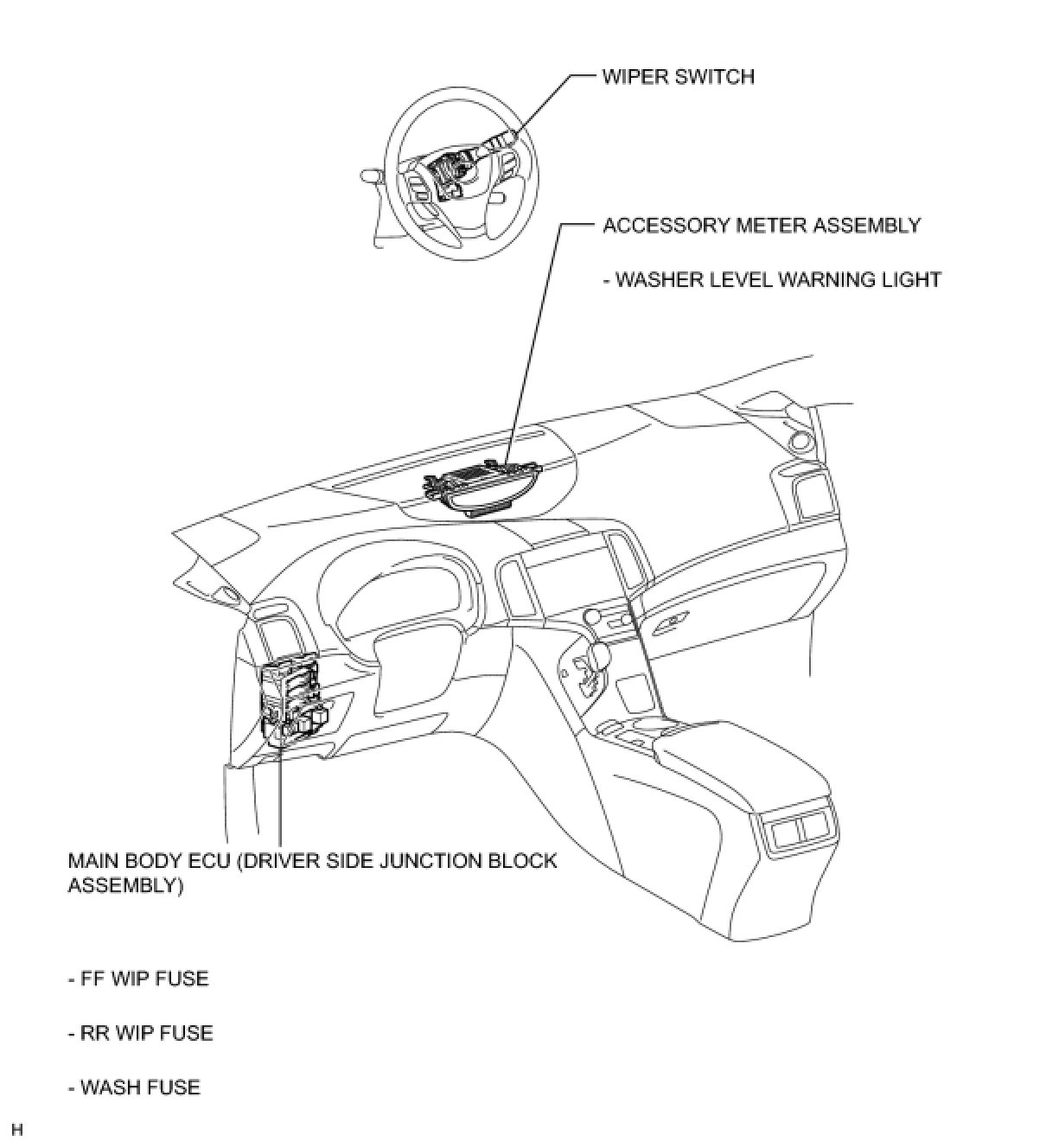 WIPER SWITCH

ACCESSORY METER ASSEMBLY

- WASHER LEVEL WARNING LIGHT

MAIN BODY ECU (DRIVER SIDE JUNCTION BLOCK ASSEMBLY)

- FF WIP FUSE

- RR WIP FUSE

- WASH FUSE

H